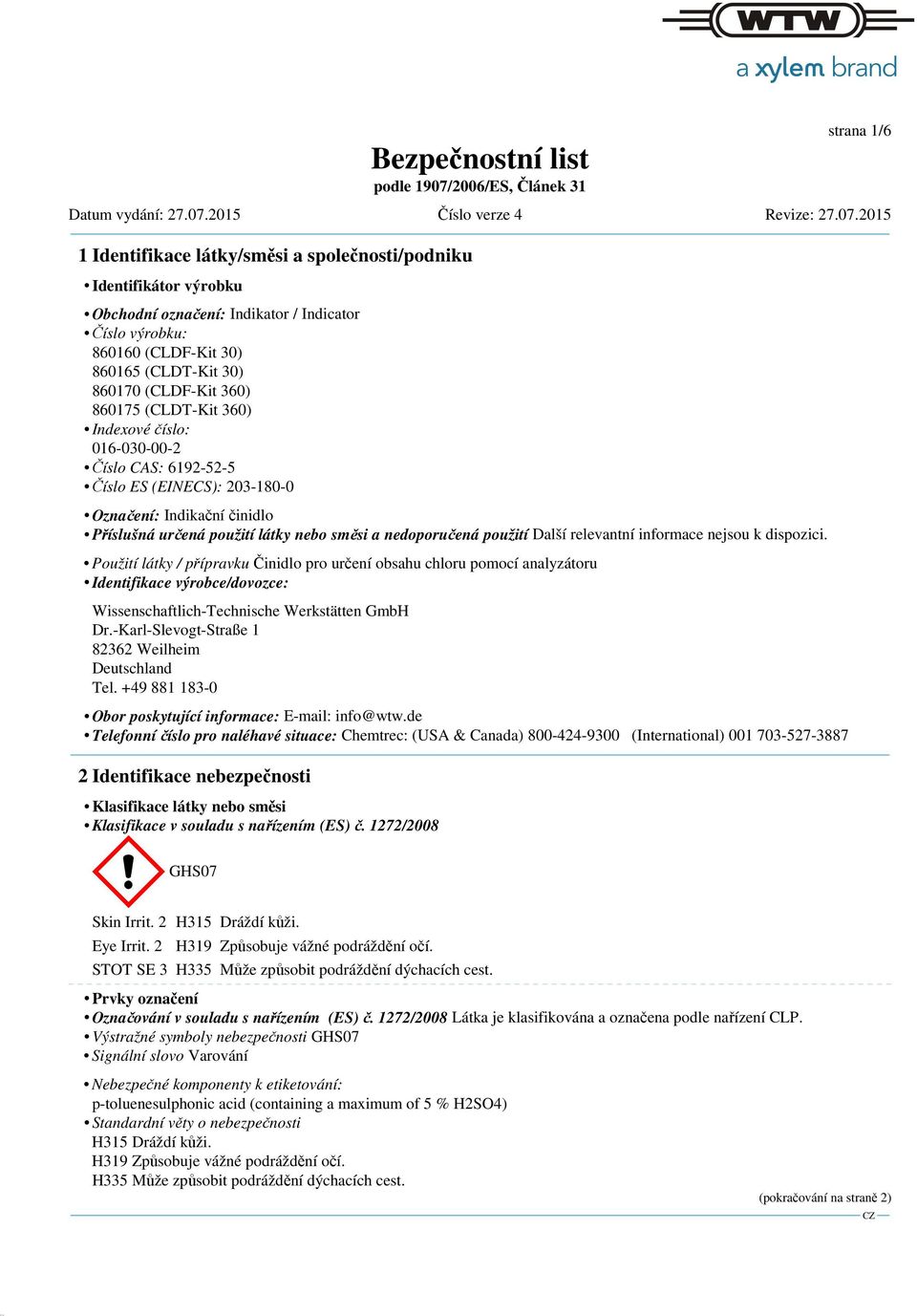 WTW
a xylem brand

strana 1/6

Bezpečnostní list
podle 1907/2006/ES, Článek 31

Datum vydání: 27.07.2015 Číslo verze 4 Revize: 27.07.2015

1 Identifikace látky/směsi a společnosti/podniku

• Identifikátor výrobku

• Obchodní označení: Indikator / Indicator
• Číslo výrobku:
860160 (CLDF-Kit 30)
860165 (CLDT-Kit 30)
860170 (CLDF-Kit 360)
860175 (CLDT-Kit 360)
• Indexové číslo:
016-030-00-2
• Číslo CAS: 6192-52-5
• Číslo ES (EINECS): 203-180-0

• Označení: Indikační činidlo
• Příslušná určená použití látky nebo směsi a nedoporučená použití Další relevantní informace nejsou k dispozici.

• Použití látky / přípravku Činidlo pro určení obsahu chloru pomocí analyzátoru
• Identifikace výrobce/dovozce:

Wissenschaftlich-Technische Werkstätten GmbH
Dr.-Karl-Slevogt-Straße 1
82362 Weilheim
Deutschland
Tel. +49 881 183-0

• Obor poskytující informace: E-mail: info@wtw.de
• Telefonní číslo pro naléhavé situace: Chemtrec: (USA & Canada) 800-424-9300 (International) 001 703-527-3887

2 Identifikace nebezpečnosti

• Klasifikace látky nebo směsi
• Klasifikace v souladu s nařízením (ES) č. 1272/2008

GHS07

Skin Irrit. 2 H315 Dráždí kůži.

Eye Irrit. 2 H319 Způsobuje vážné podráždění očí.

STOT SE 3 H335 Může způsobit podráždění dýchacích cest.

• Prvky označení
• Označování v souladu s nařízením (ES) č. 1272/2008 Látka je klasifikována a označena podle nařízení CLP.
• Výstražné symboly nebezpečnosti GHS07
• Signální slovo Varování

• Nebezpečné komponenty k etiketování:
p-toluenesulphonic acid (containing a maximum of 5 % H2SO4)
• Standardní věty o nebezpečnosti
H315 Dráždí kůži.
H319 Způsobuje vážné podráždění očí.
H335 Může způsobit podráždění dýchacích cest.

(pokračování na straně 2)
CZ